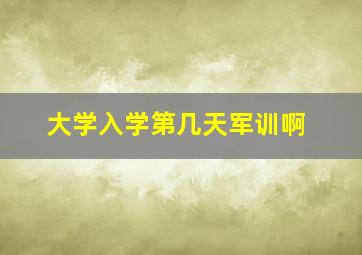 大学入学第几天军训啊